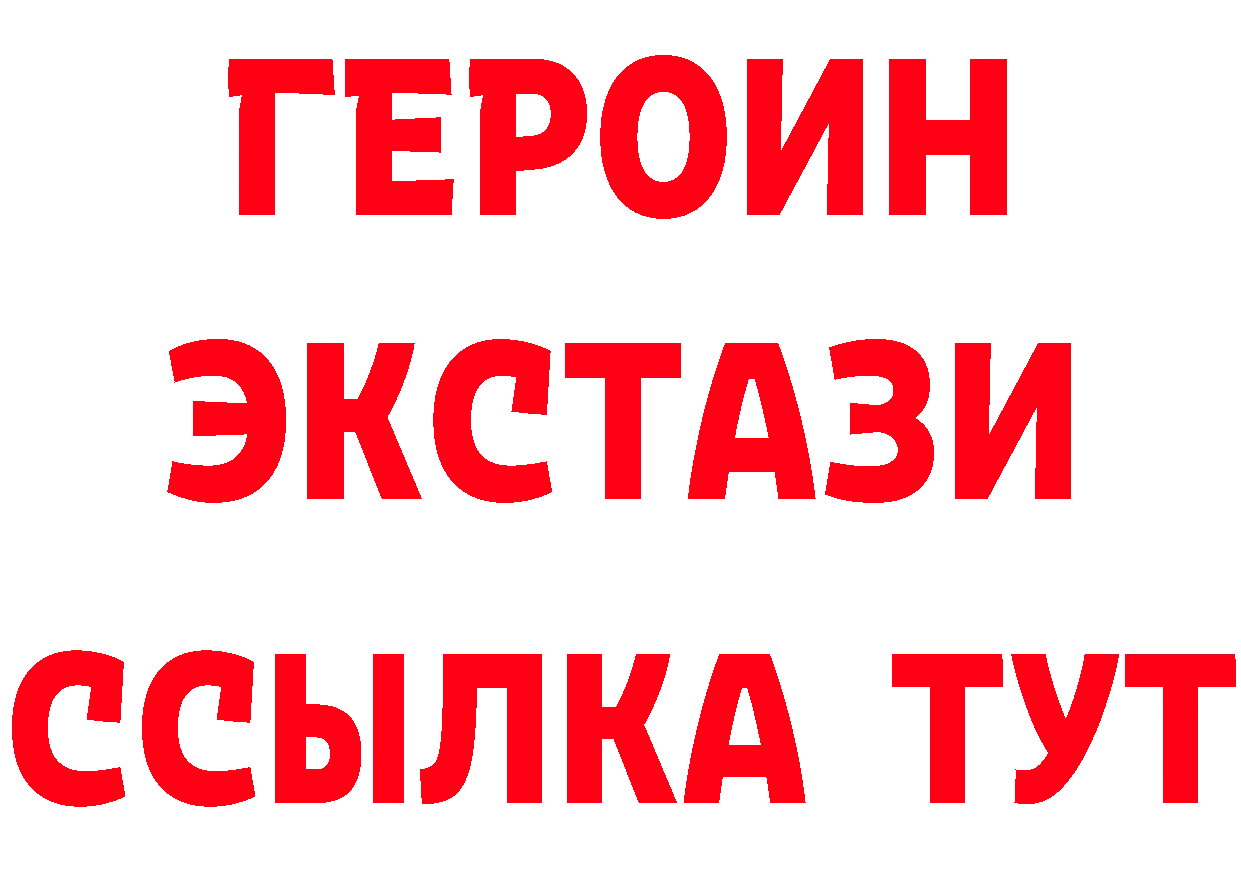 ГЕРОИН
ЭКСТАЗИ
ССЫЛКА ТУТ